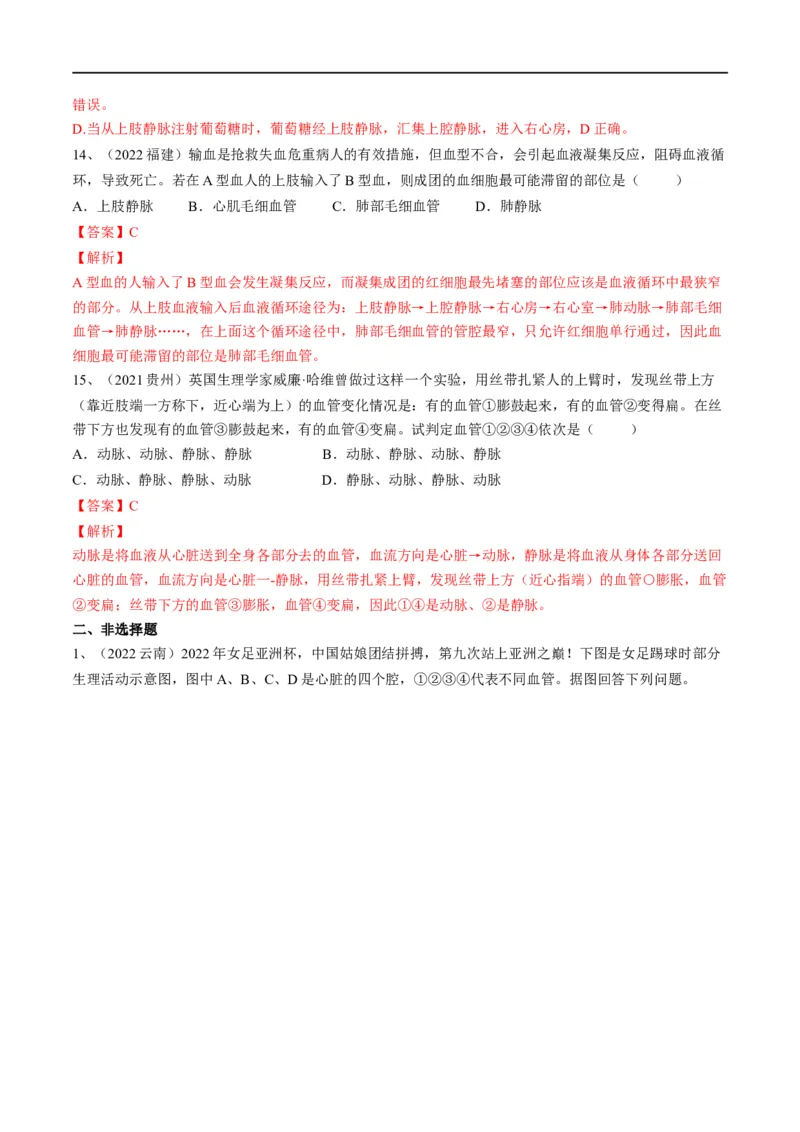 错误。

D.当从上肢静脉注射葡萄糖时，葡萄糖经上肢静脉，汇集上腔静脉，进入右心房，D 正确。

14、（2022 福建）输血是抢救失血危重病人的有效措施，但血型不合，会引起血液凝集反应，阻碍血液循环，导致死亡。若在 A 型血人的上肢输入了 B 型血，则成团的血细胞最可能滞留的部位是（　　）

A．上肢静脉　　B．心肌毛细血管　　C．肺部毛细血管　　D．肺静脉

【答案】C

【解析】

A 型血的人输入了 B 型血会发生凝集反应，而凝集成团的红细胞最先堵塞的部位应该是血液循环中最狭窄的部分。从上肢血液输入后血液循环途径为：上肢静脉→上腔静脉→右心房→右心室→肺动脉→肺部毛细血管→肺静脉……，在上面这个循环途径中，肺部毛细血管的管腔最窄，只允许红细胞单行通过，因此血细胞最可能滞留的部位是肺部毛细血管。

15、（2021 贵州）英国生理学家威廉·哈维曾做过这样一个实验，用丝带扎紧人的上臂时，发现丝带上方（靠近肢端一方称下，近心端为上）的血管变化情况是：有的血管①膨鼓起来，有的血管②变得扁。在丝带下方也发现有的血管③膨鼓起来，有的血管④变扁。试判定血管①②③④依次是（　　）

A．动脉、动脉、静脉、静脉　　B．动脉、静脉、动脉、静脉

C．动脉、静脉、静脉、动脉　　D．静脉、动脉、静脉、动脉

【答案】C

【解析】

动脉是将血液从心脏送到全身各部分去的血管，血流方向是心脏→动脉，静脉是将血液从身体各部分送回心脏的血管，血流方向是心脏一-静脉，用丝带扎紧上臂，发现丝带上方（近心指端）的血管〇膨胀，血管②变扁；丝带下方的血管③膨胀，血管④变扁，因此①④是动脉、②是静脉。

二、非选择题

1、（2022 云南）2022 年女足亚洲杯，中国姑娘团结拼搏，第九次站上亚洲之巅！下图是女足踢球时部分生理活动示意图，图中 A、B、C、D 是心脏的四个腔，①②③④代表不同血管。据图回答下列问题。